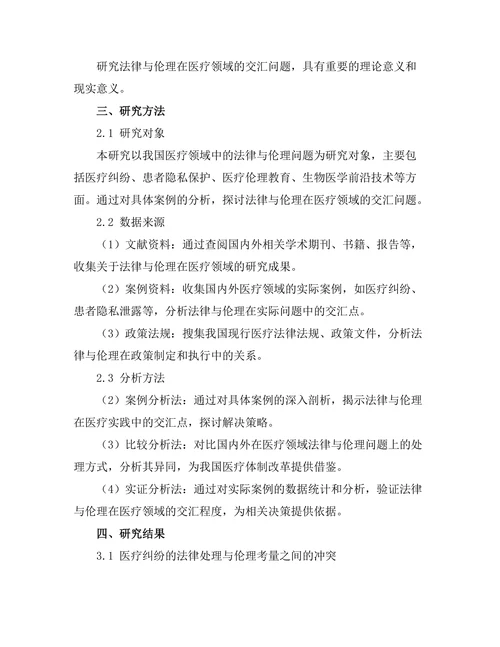 研究法律与伦理在医疗领域的交汇问题，具有重要的理论意义和现实意义。

三、研究方法

2.1 研究对象

本研究以我国医疗领域中的法律与伦理问题为研究对象，主要包括医疗纠纷、患者隐私保护、医疗伦理教育、生物医学前沿技术等方面。通过对具体案例的分析，探讨法律与伦理在医疗领域的交汇问题。

2.2 数据来源

（1）文献资料：通过查阅国内外相关学术期刊、书籍、报告等，收集关于法律与伦理在医疗领域的研究成果。

（2）案例资料：收集国内外医疗领域的实际案例，如医疗纠纷、患者隐私泄露等，分析法律与伦理在实际问题中的交汇点。

（3）政策法规：搜集我国现行医疗法律法规、政策文件，分析法律与伦理在政策制定和执行中的关系。

2.3 分析方法

（2）案例分析法：通过对具体案例的深入剖析，揭示法律与伦理在医疗实践中的交汇点，探讨解决策略。

（3）比较分析法：对比国内外在医疗领域法律与伦理问题上的处理方式，分析其异同，为我国医疗体制改革提供借鉴。

（4）实证分析法：通过对实际案例的数据统计和分析，验证法律与伦理在医疗领域的交汇程度，为相关决策提供依据。

四、研究结果

3.1 医疗纠纷的法律处理与伦理考量之间的冲突